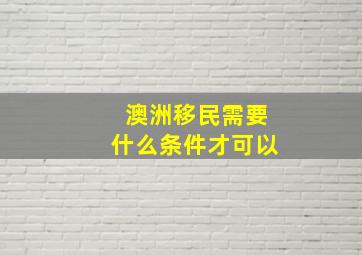 澳洲移民需要
什么条件才可以